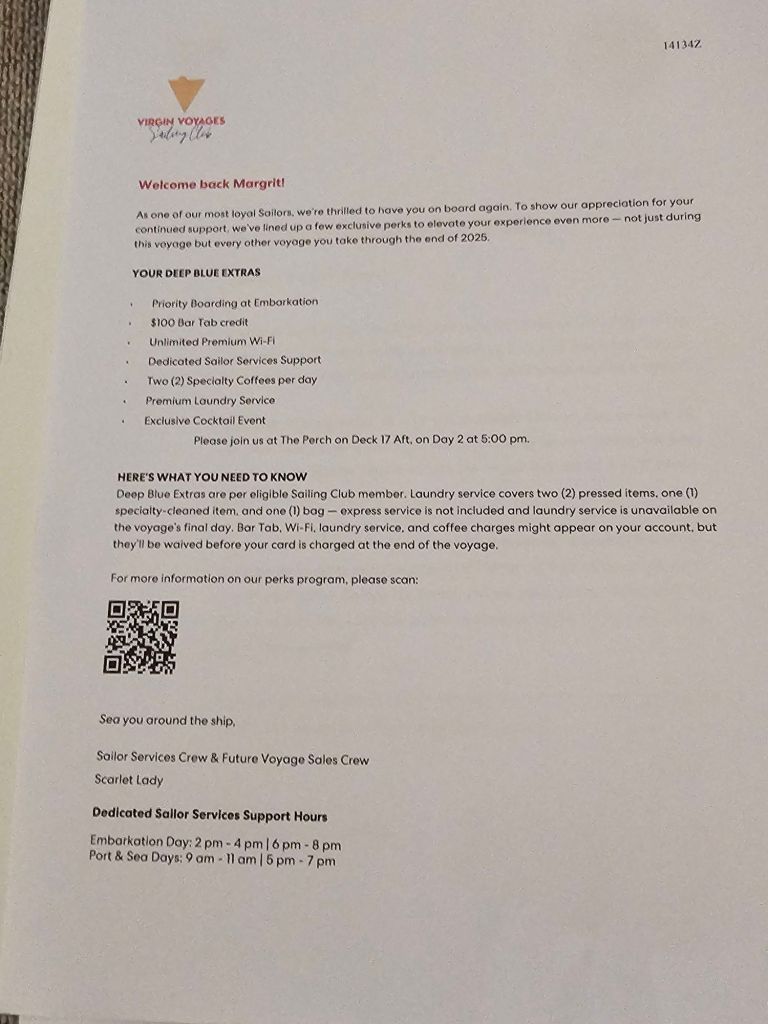 14134Z

VIRGIN VOYAGES
Sailing Club

Welcome back Margrit!

As one of our most loyal Sailors, we're thrilled to have you on board again. To show our appreciation for your continued support, we've lined up a few exclusive perks to elevate your experience even more — not just during this voyage but every other voyage you take through the end of 2025.

YOUR DEEP BLUE EXTRAS

• Priority Boarding at Embarkation
• $100 Bar Tab credit
• Unlimited Premium Wi-Fi
• Dedicated Sailor Services Support
• Two (2) Specialty Coffees per day
• Premium Laundry Service
• Exclusive Cocktail Event
Please join us at The Perch on Deck 17 Aft, on Day 2 at 5:00 pm.

HERE'S WHAT YOU NEED TO KNOW
Deep Blue Extras are per eligible Sailing Club member. Laundry service covers two (2) pressed items, one (1) specialty-cleaned item, and one (1) bag — express service is not included and laundry service is unavailable on the voyage's final day. Bar Tab, Wi-Fi, laundry service, and coffee charges might appear on your account, but they'll be waived before your card is charged at the end of the voyage.

For more information on our perks program, please scan:

Sea you around the ship,

Sailor Services Crew & Future Voyage Sales Crew
Scarlet Lady

Dedicated Sailor Services Support Hours

Embarkation Day: 2 pm - 4 pm | 6 pm - 8 pm
Port & Sea Days: 9 am - 11 am | 5 pm - 7 pm